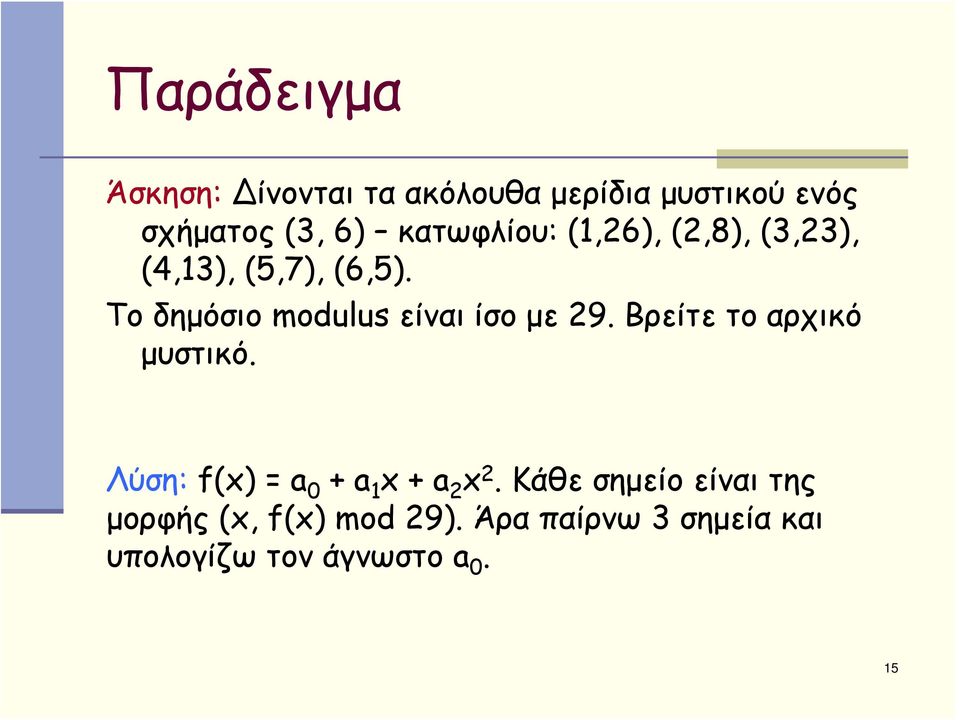 Παράδειγμα

Άσκηση: Δίνονται τα ακόλουθα μερίδια μυστικού ενός σχήματος (3, 6) – κατωφλίου: (1,26), (2,8), (3,23), (4,13), (5,7), (6,5).

Το δημόσιο modulus είναι ίσο με 29. Βρείτε το αρχικό μυστικό.

Λύση: $f(x) = a_0 + a_1x + a_2x^2$. Κάθε σημείο είναι της μορφής (x, f(x) mod 29). Άρα παίρνω 3 σημεία και υπολογίζω τον άγνωστο $a_0$.

15